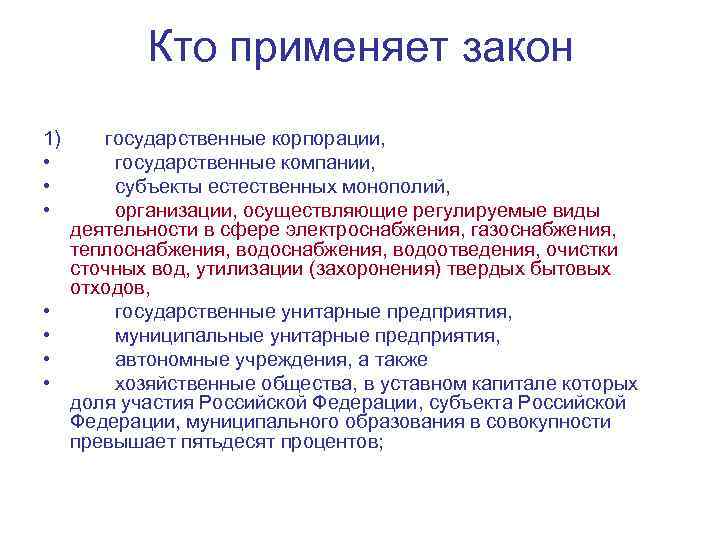 Кто применяет закон

1) государственные корпорации,
• государственные компании,
• субъекты естественных монополий,
• организации, осуществляющие регулируемые виды деятельности в сфере электроснабжения, газоснабжения, теплоснабжения, водоснабжения, водоотведения, очистки сточных вод, утилизации (захоронения) твердых бытовых отходов,
• государственные унитарные предприятия,
• муниципальные унитарные предприятия,
• автономные учреждения, а также
• хозяйственные общества, в уставном капитале которых доля участия Российской Федерации, субъекта Российской Федерации, муниципального образования в совокупности превышает пятьдесят процентов;